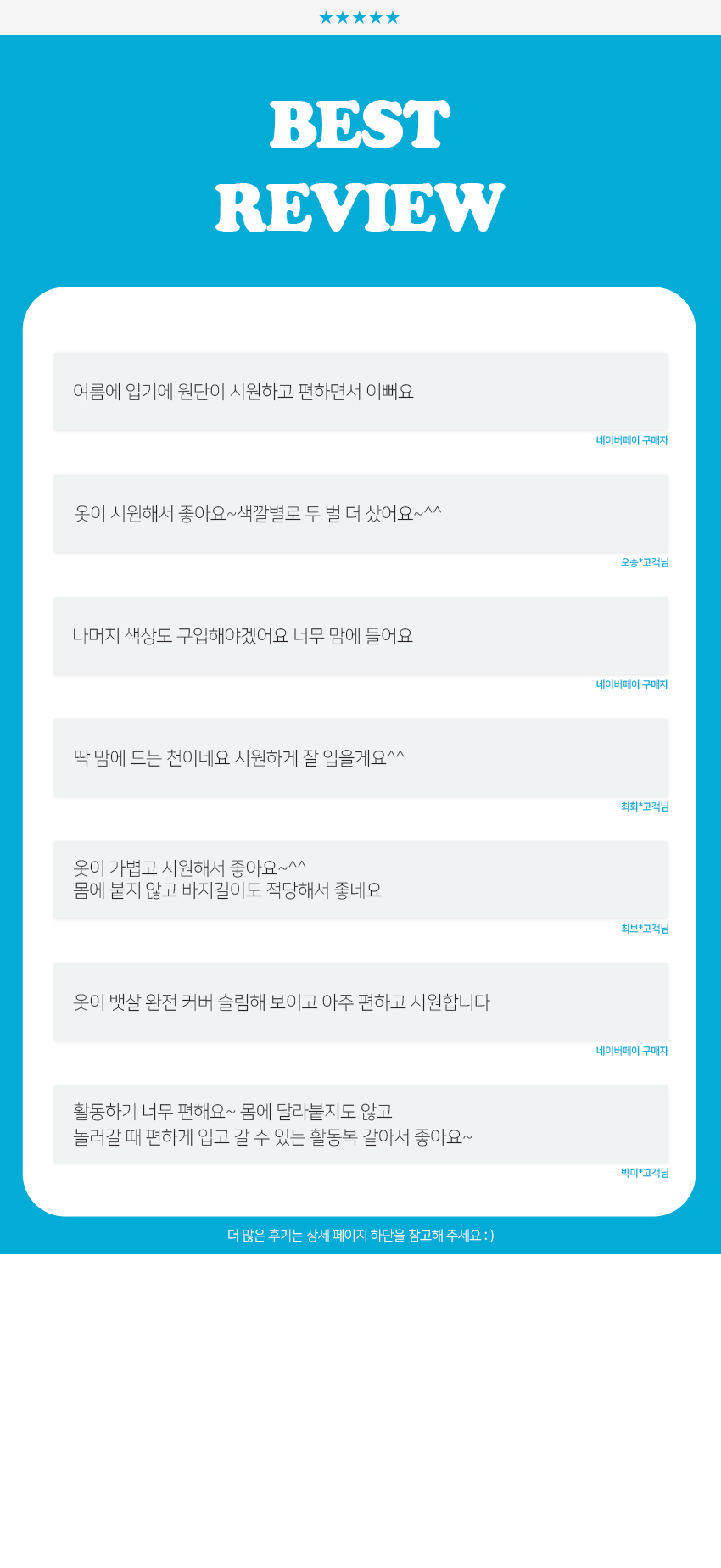 ★★★★★

BEST
REVIEW

여름에 입기에 원단이 시원하고 편하면서 이뻐요

네이버페이 구매자

옷이 시원해서 좋아요~색깔별로 두 벌 더 샀어요~^^

오승*고객님

나머지 색상도 구입해야겠어요 너무 맘에 들어요

네이버페이 구매자

딱 맘에 드는 천이네요 시원하게 잘 입을게요^^

최화*고객님

옷이 가볍고 시원해서 좋아요~^^
몸에 붙지 않고 바지길이도 적당해서 좋네요

최보*고객님

옷이 뱃살 완전 커버 슬림해 보이고 아주 편하고 시원합니다

네이버페이 구매자

활동하기 너무 편해요~ 몸에 달라붙지도 않고
놀러갈 때 편하게 입고 갈 수 있는 활동복 같아서 좋아요~

박미*고객님

더 많은 후기는 상세 페이지 하단을 참고해 주세요 : )